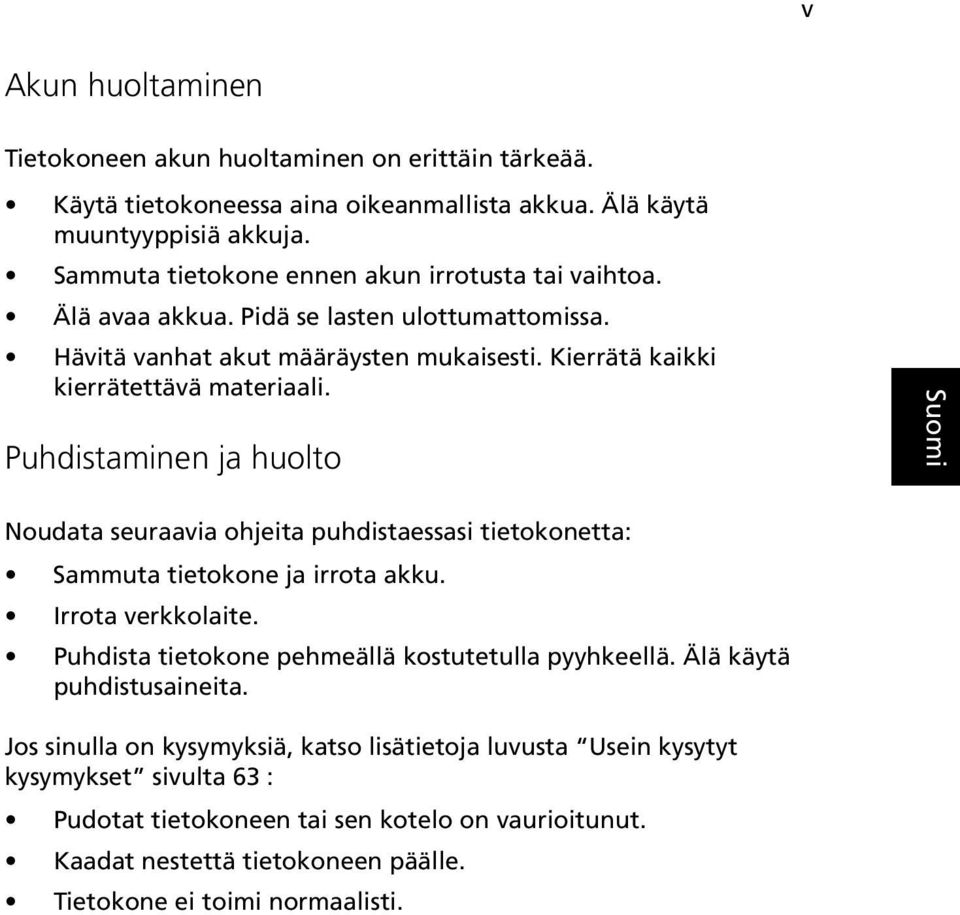 v

Akun huoltaminen

Tietokoneen akun huoltaminen on erittäin tärkeää.

• Käytä tietokoneessa aina oikeanmallista akkua. Älä käytä muuntyyppisiä akkuja.
• Sammuta tietokone ennen akun irrotusta tai vaihtoa.
• Älä avaa akkua. Pidä se lasten ulottumattomissa.
• Hävitä vanhat akut määräysten mukaisesti. Kierrätä kaikki kierrätettävä materiaali.

Suomi

Puhdistaminen ja huolto

Noudata seuraavia ohjeita puhdistaessasi tietokonetta:

• Sammuta tietokone ja irrota akku.
• Irrota verkkolaite.
• Puhdista tietokone pehmeällä kostutetulla pyyhkeellä. Älä käytä puhdistusaineita.

Jos sinulla on kysymyksiä, katso lisätietoja luvusta “Usein kysytyt kysymykset” sivulta 63 :

• Pudotat tietokoneen tai sen kotelo on vaurioitunut.
• Kaadat nestettä tietokoneen päälle.
• Tietokone ei toimi normaalisti.